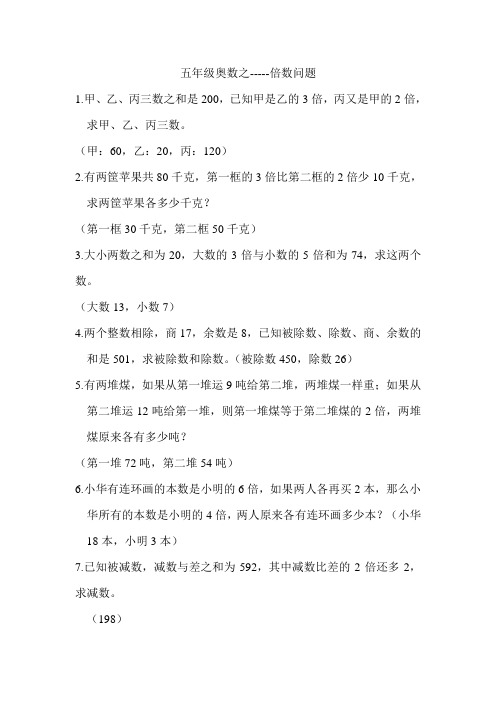 五年级奥数之-----倍数问题

1.甲、乙、丙三数之和是 200，已知甲是乙的 3 倍，丙又是甲的 2 倍，求甲、乙、丙三数。

（甲：60，乙：20，丙：120）

2.有两筐苹果共 80 千克，第一框的 3 倍比第二框的 2 倍少 10 千克，求两筐苹果各多少千克？

（第一框 30 千克，第二框 50 千克）

3.大小两数之和为 20，大数的 3 倍与小数的 5 倍和为 74，求这两个数。

（大数 13，小数 7）

4.两个整数相除，商 17，余数是 8，已知被除数、除数、商、余数的和是 501，求被除数和除数。（被除数 450，除数 26）

5.有两堆煤，如果从第一堆运 9 吨给第二堆，两堆煤一样重；如果从第二堆运 12 吨给第一堆，则第一堆煤等于第二堆煤的 2 倍，两堆煤原来各有多少吨？

（第一堆 72 吨，第二堆 54 吨）

6.小华有连环画的本数是小明的 6 倍，如果两人各再买 2 本，那么小华所有的本数是小明的 4 倍，两人原来各有连环画多少本？（小华 18 本，小明 3 本）

7.已知被减数，减数与差之和为 592，其中减数比差的 2 倍还多 2，求减数。

（198）